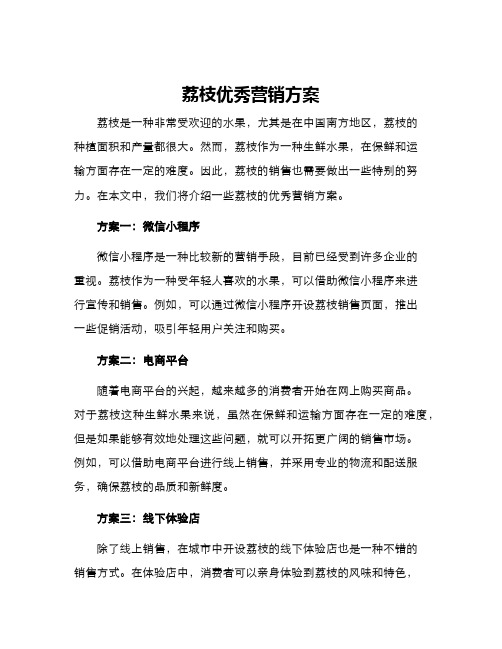 荔枝优秀营销方案

荔枝是一种非常受欢迎的水果，尤其是在中国南方地区，荔枝的种植面积和产量都很大。然而，荔枝作为一种生鲜水果，在保鲜和运输方面存在一定的难度。因此，荔枝的销售也需要做出一些特别的努力。在本文中，我们将介绍一些荔枝的优秀营销方案。

方案一：微信小程序

微信小程序是一种比较新的营销手段，目前已经受到许多企业的重视。荔枝作为一种受年轻人喜欢的水果，可以借助微信小程序来进行宣传和销售。例如，可以通过微信小程序开设荔枝销售页面，推出一些促销活动，吸引年轻用户关注和购买。

方案二：电商平台

随着电商平台的兴起，越来越多的消费者开始在网上购买商品。对于荔枝这种生鲜水果来说，虽然在保鲜和运输方面存在一定的难度，但是如果能够有效地处理这些问题，就可以开拓更广阔的销售市场。例如，可以借助电商平台进行线上销售，并采用专业的物流和配送服务，确保荔枝的品质和新鲜度。

方案三：线下体验店

除了线上销售，在城市中开设荔枝的线下体验店也是一种不错的销售方式。在体验店中，消费者可以亲身体验到荔枝的风味和特色，